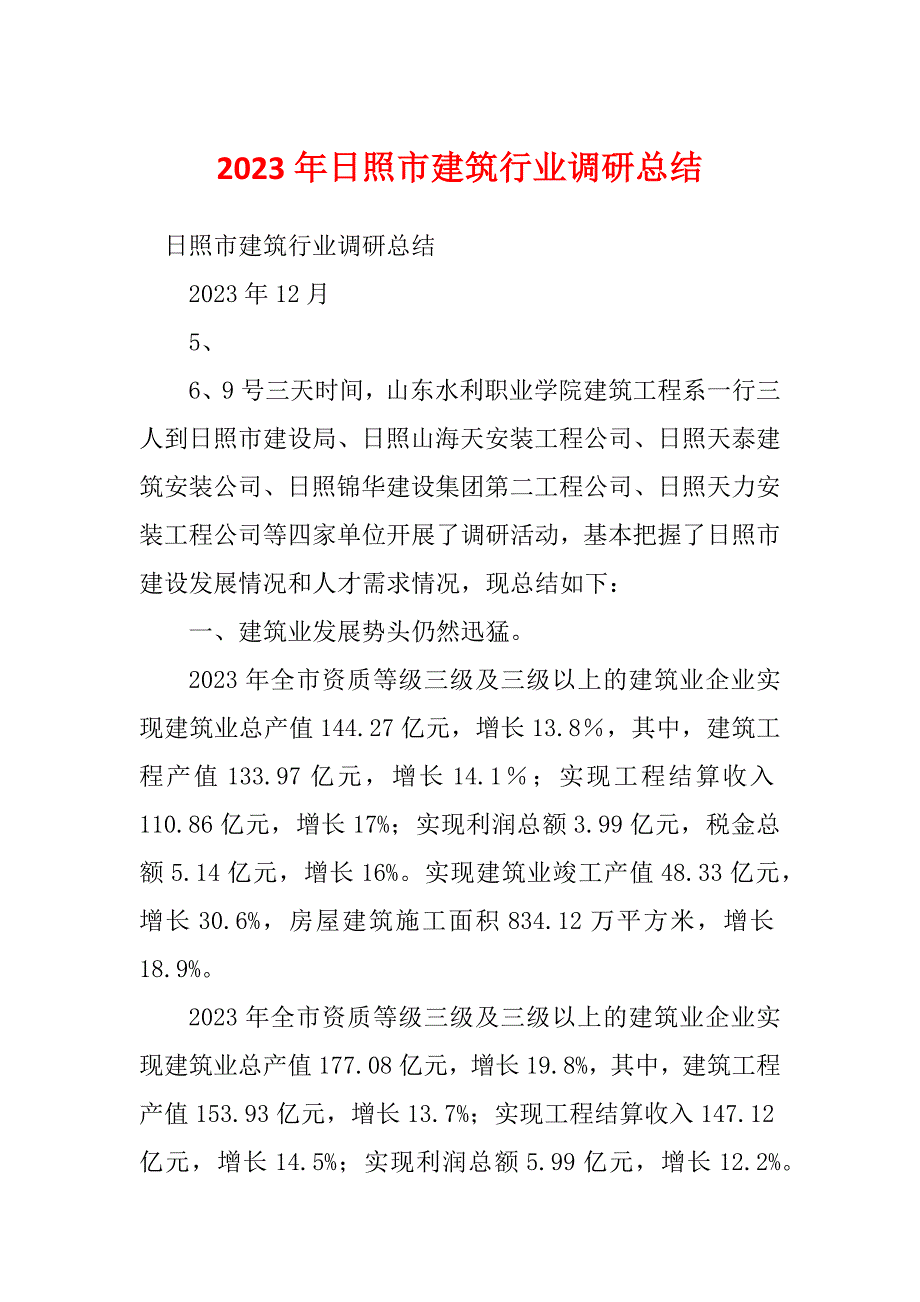 2023年日照市建筑行业调研总结

日照市建筑行业调研总结

2023年12月

5、

6、9号三天时间，山东水利职业学院建筑工程系一行三人到日照市建设局、日照山海天安装工程公司、日照天泰建筑安装公司、日照锦华建设集团第二工程公司、日照天力安装工程公司等四家单位开展了调研活动，基本把握了日照市建设发展情况和人才需求情况，现总结如下：

一、建筑业发展势头仍然迅猛。

2023年全市资质等级三级及三级以上的建筑业企业实现建筑业总产值144.27亿元，增长13.8％，其中，建筑工程产值133.97亿元，增长14.1％；实现工程结算收入110.86亿元，增长17%；实现利润总额3.99亿元，税金总额5.14亿元，增长16%。实现建筑业竣工产值48.33亿元，增长30.6%，房屋建筑施工面积834.12万平方米，增长18.9%。

2023年全市资质等级三级及三级以上的建筑业企业实现建筑业总产值177.08亿元，增长19.8%，其中，建筑工程产值153.93亿元，增长13.7%；实现工程结算收入147.12亿元，增长14.5%；实现利润总额5.99亿元，增长12.2%。